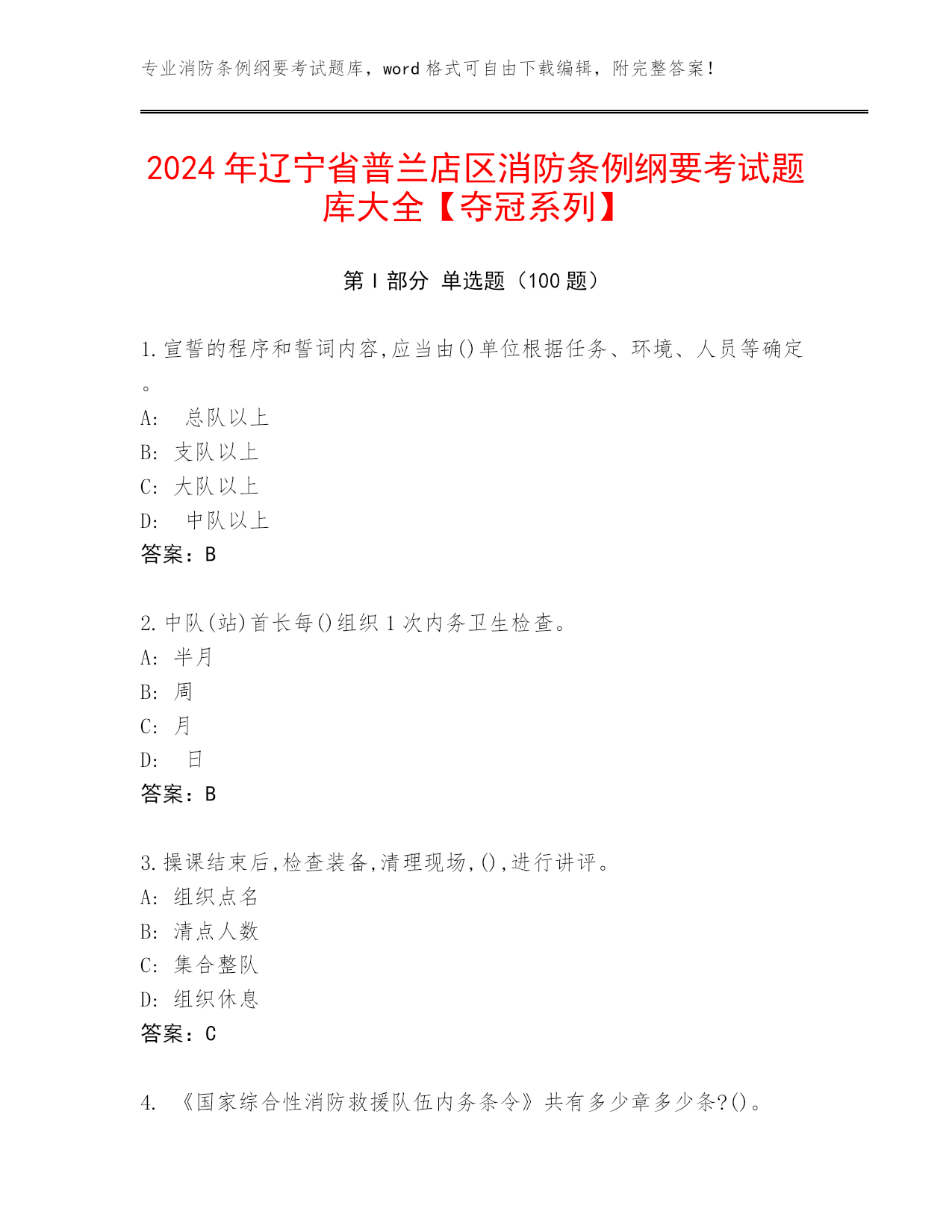 专业消防条例纲要考试题库，word 格式可自由下载编辑，附完整答案！

2024 年辽宁省普兰店区消防条例纲要考试题库大全【夺冠系列】

第 I 部分 单选题（100 题）

1.宣誓的程序和誓词内容,应当由()单位根据任务、环境、人员等确定。
A: 总队以上
B: 支队以上
C: 大队以上
D: 中队以上
答案：B

2.中队(站)首长每()组织 1 次内务卫生检查。
A: 半月
B: 周
C: 月
D: 日
答案：B

3.操课结束后,检查装备,清理现场,(),进行讲评。
A: 组织点名
B: 清点人数
C: 集合整队
D: 组织休息
答案：C

4. 《国家综合性消防救援队伍内务条令》共有多少章多少条?()。